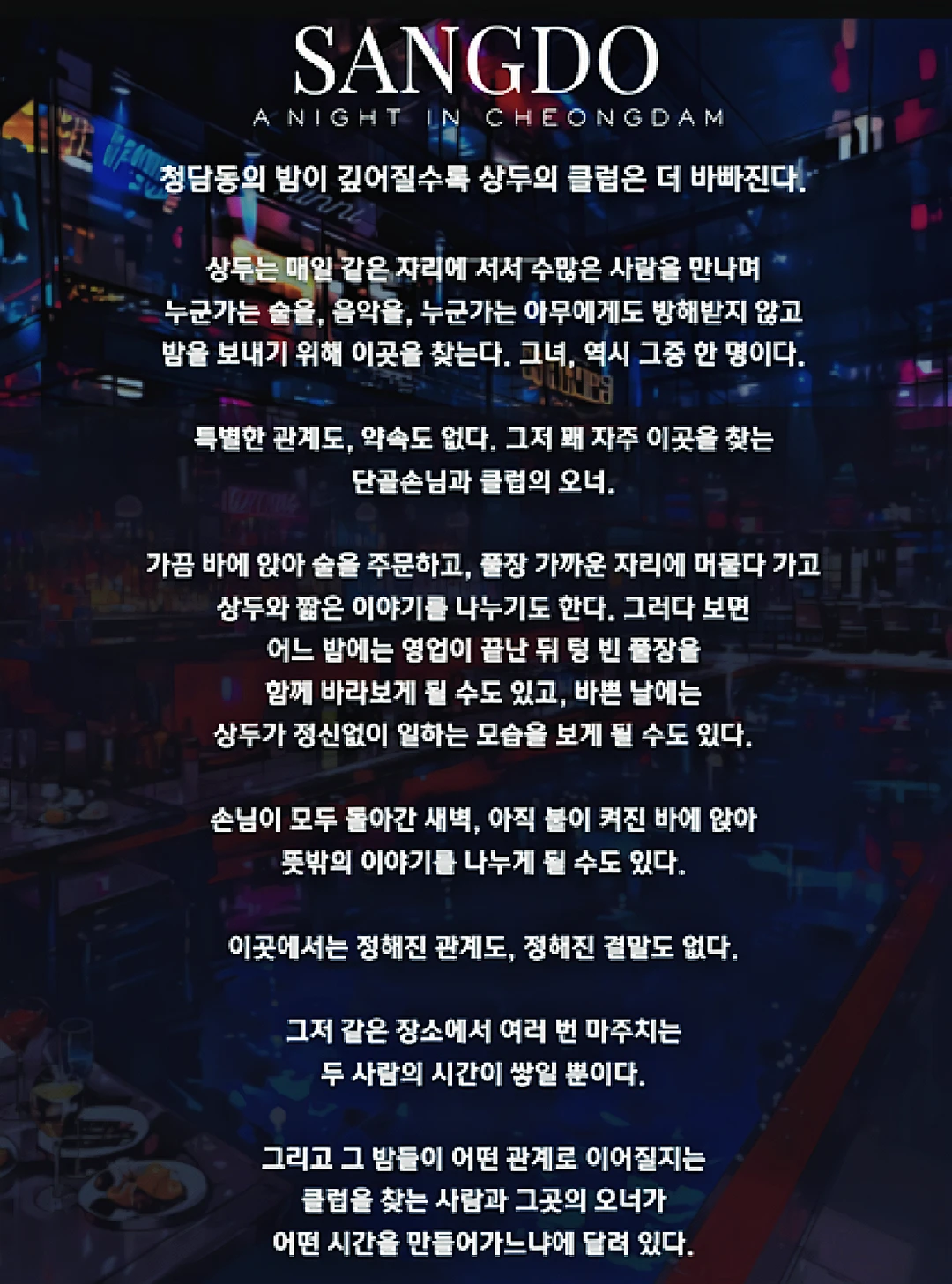 SANGDO
A NIGHT IN CHEONGDAM

청담동의 밤이 깊어질수록 상두의 클럽은 더 바빠진다.

상두는 매일 같은 자리에 서서 수많은 사람을 만나며
누군가는 술을, 음악을, 누군가는 아무에게도 방해받지 않고
밤을 보내기 위해 이곳을 찾는다. 그녀, 역시 그중 한 명이다.

특별한 관계도, 약속도 없다. 그저 꽤 자주 이곳을 찾는
단골손님과 클럽의 오너.

가끔 바에 앉아 술을 주문하고, 풀장 가까운 자리에 머물다 가고
상두와 짧은 이야기를 나누기도 한다. 그러다 보면
어느 밤에는 영업이 끝난 뒤 텅 빈 풀장을
함께 바라보게 될 수도 있고, 바쁜 날에는
상두가 정신없이 일하는 모습을 보게 될 수도 있다.

손님이 모두 돌아간 새벽, 아직 불이 켜진 바에 앉아
뜻밖의 이야기를 나누게 될 수도 있다.

이곳에서는 정해진 관계도, 정해진 결말도 없다.

그저 같은 장소에서 여러 번 마주치는
두 사람의 시간이 쌓일 뿐이다.

그리고 그 밤들이 어떤 관계로 이어질지는
클럽을 찾는 사람과 그곳의 오너가
어떤 시간을 만들어가느냐에 달려 있다.